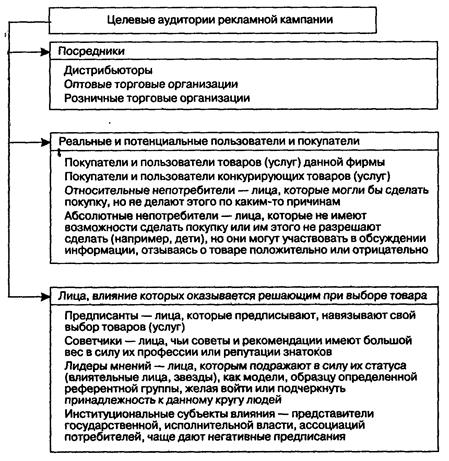 Целевые аудитории рекламной кампании

Посредники

Дистрибьюторы
Оптовые торговые организации
Розничные торговые организации

Реальные и потенциальные пользователи и покупатели

Покупатели и пользователи товаров (услуг) данной фирмы
Покупатели и пользователи конкурирующих товаров (услуг)
Относительные непотребители — лица, которые могли бы сделать покупку, но не делают этого по каким-то причинам
Абсолютные непотребители — лица, которые не имеют возможности сделать покупку или им этого не разрешают сделать (например, дети), но они могут участвовать в обсуждении информации, отзываясь о товаре положительно или отрицательно

Лица, влияние которых оказывается решающим при выборе товара

Предписанты — лица, которые предписывают, навязывают свой выбор товаров (услуг)
Советчики — лица, чьи советы и рекомендации имеют большой вес в силу их профессии или репутации знатоков
Лидеры мнений — лица, которым подражают в силу их статуса (влиятельные лица, звезды), как модели, образцу определенной референтной группы, желая войти или подчеркнуть принадлежность к данному кругу людей
Институциональные субъекты влияния — представители государственной, исполнительной власти, ассоциаций потребителей, чаще дают негативные предписания